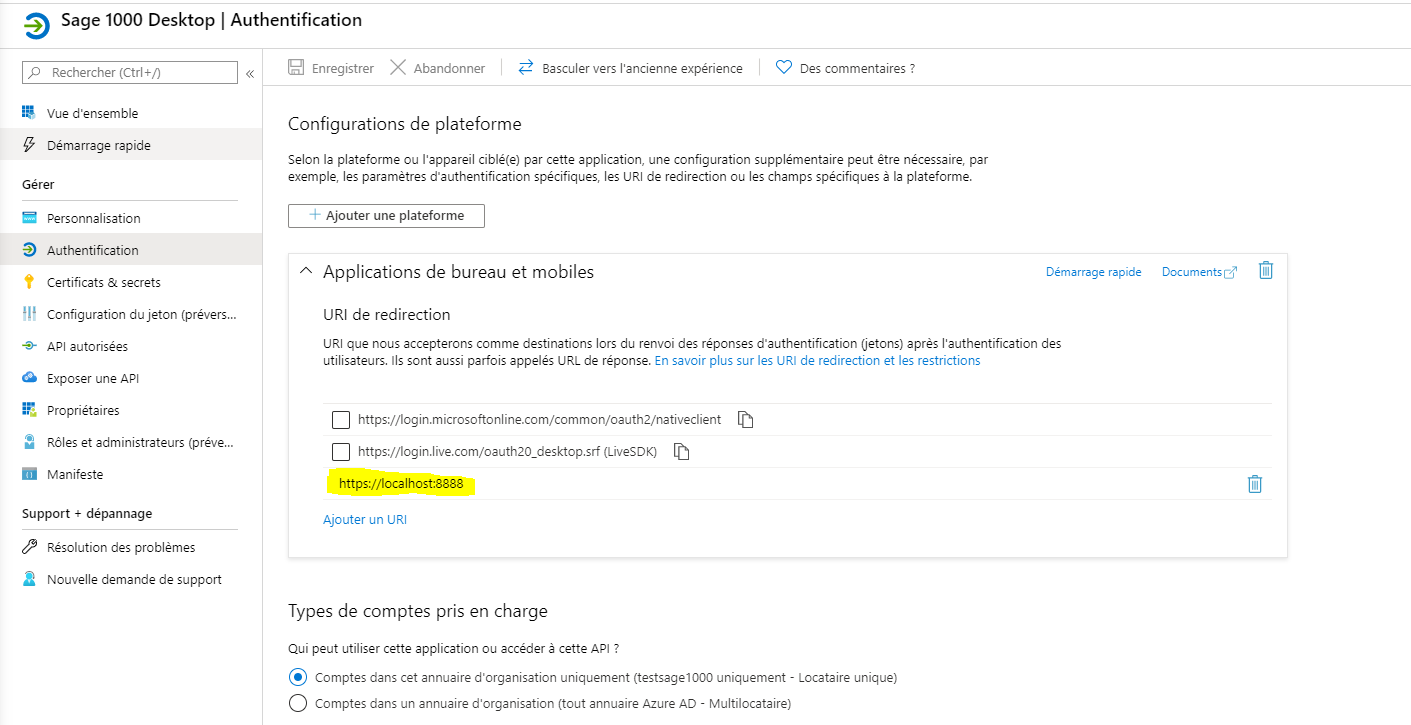 Sage 1000 Desktop | Authentification

Rechercher (Ctrl+/)

«

Vue d'ensemble

Démarrage rapide

Gérer

Personnalisation

Authentification

Certificats & secrets

Configuration du jeton (prévers...

API autorisées

Exposer une API

Propriétaires

Rôles et administrateurs (préve...

Manifeste

Support + dépannage

Résolution des problèmes

Nouvelle demande de support

Enregistrer Abandonner Basculer vers l'ancienne expérience Des commentaires ?

Configurations de plateforme

Selon la plateforme ou l'appareil ciblé(e) par cette application, une configuration supplémentaire peut être nécessaire, par exemple, les paramètres d'authentification spécifiques, les URI de redirection ou les champs spécifiques à la plateforme.

+ Ajouter une plateforme

Applications de bureau et mobiles

Démarrage rapide Documents

URI de redirection

URI que nous accepterons comme destinations lors du renvoi des réponses d'authentification (jetons) après l'authentification des utilisateurs. Ils sont aussi parfois appelés URL de réponse. En savoir plus sur les URI de redirection et les restrictions

https://login.microsoftonline.com/common/oauth2/nativeclient

https://login.live.com/oauth20_desktop.srf (LiveSDK)

https://localhost:8888

Ajouter un URI

Types de comptes pris en charge

Qui peut utiliser cette application ou accéder à cette API ?

Comptes dans cet annuaire d'organisation uniquement (testsage1000 uniquement - Locataire unique)

Comptes dans un annuaire d'organisation (tout annuaire Azure AD - Multilocataire)